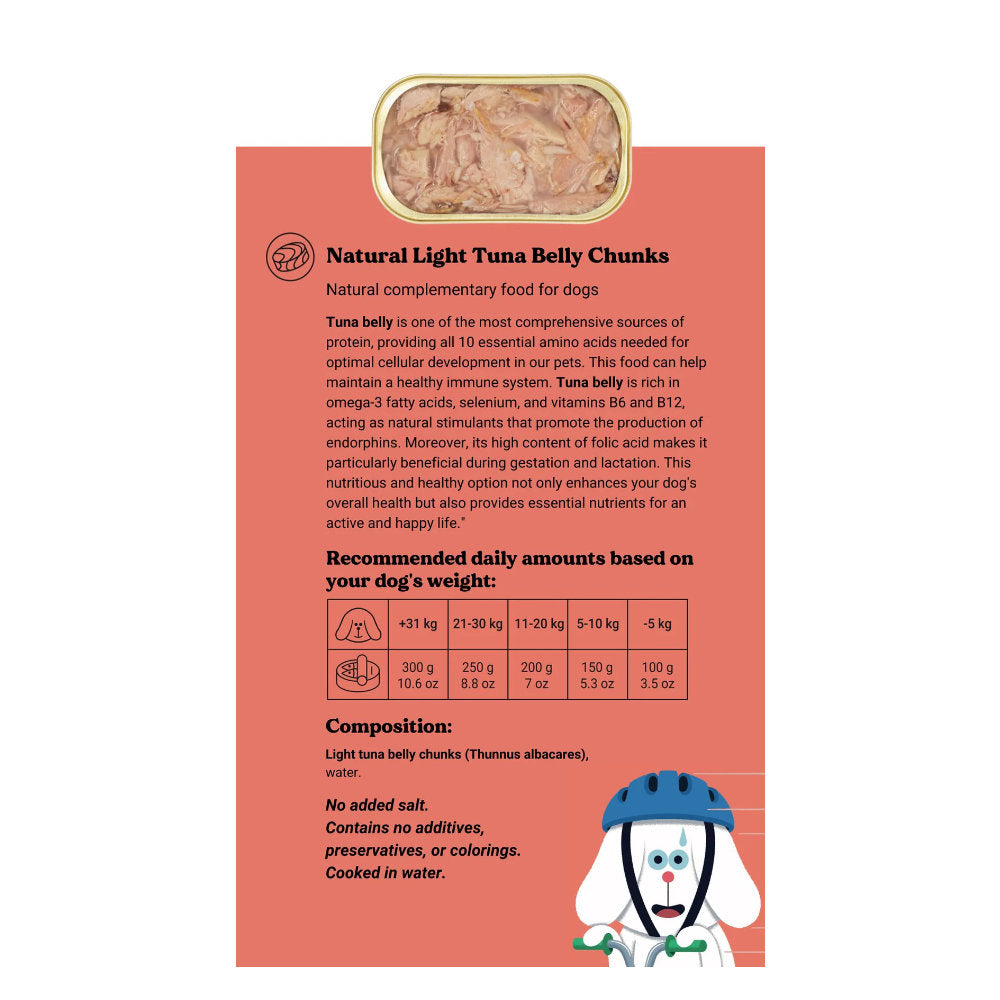 Natural Light Tuna Belly Chunks

Natural complementary food for dogs

Tuna belly is one of the most comprehensive sources of protein, providing all 10 essential amino acids needed for optimal cellular development in our pets. This food can help maintain a healthy immune system. Tuna belly is rich in omega-3 fatty acids, selenium, and vitamins B6 and B12, acting as natural stimulants that promote the production of endorphins. Moreover, its high content of folic acid makes it particularly beneficial during gestation and lactation. This nutritious and healthy option not only enhances your dog's overall health but also provides essential nutrients for an active and happy life."

Recommended daily amounts based on your dog's weight:

|  | +31 kg | 21-30 kg | 11-20 kg | 5-10 kg | -5 kg |
|---|---|---|---|---|---|
|  | 300 g 10.6 oz | 250 g 8.8 oz | 200 g 7 oz | 150 g 5.3 oz | 100 g 3.5 oz |

Composition:

Light tuna belly chunks (Thunnus albacares), water.

No added salt.
Contains no additives, preservatives, or colorings.
Cooked in water.